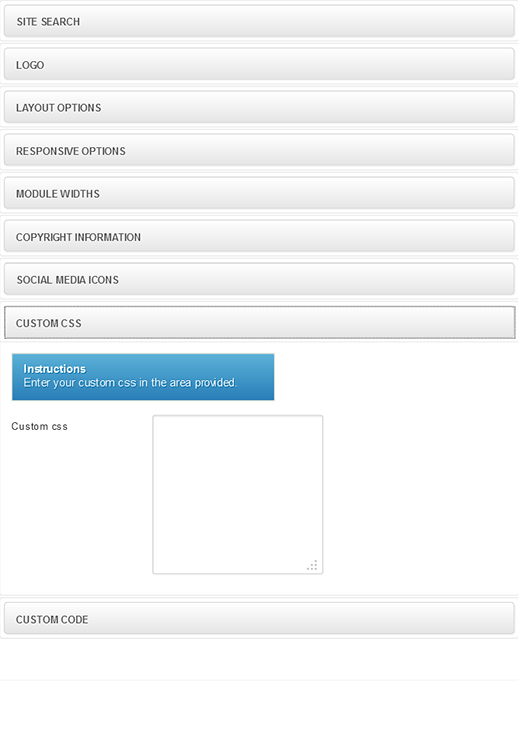 SITE SEARCH

LOGO

LAYOUT OPTIONS

RESPONSIVE OPTIONS

MODULE WIDTHS

COPYRIGHT INFORMATION

SOCIAL MEDIA ICONS

CUSTOM CSS

Instructions
Enter your custom css in the area provided.

Custom css

CUSTOM CODE